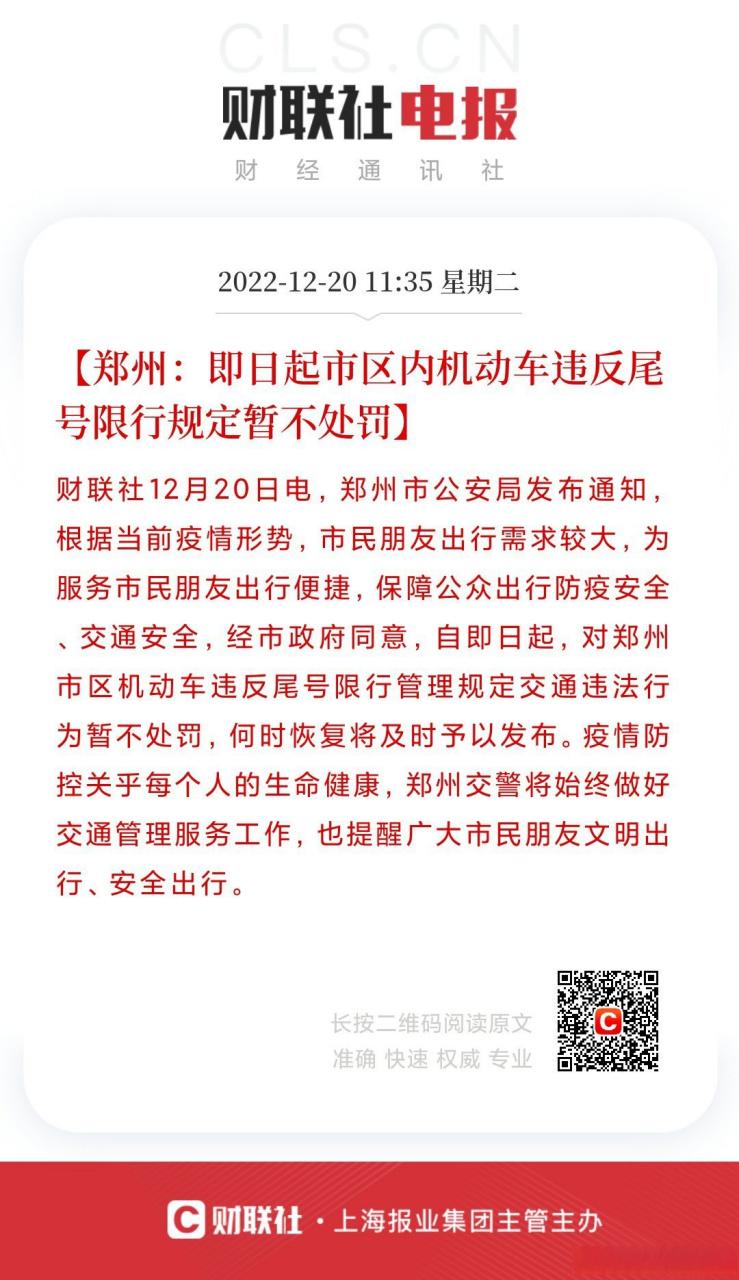 CLS.CN

财联社电报

财 经 通 讯 社

2022-12-20 11:35 星期二

【郑州：即日起市区内机动车违反尾号限行规定暂不处罚】

财联社12月20日电，郑州市公安局发布通知，根据当前疫情形势，市民朋友出行需求较大，为服务市民朋友出行便捷，保障公众出行防疫安全、交通安全，经市政府同意，自即日起，对郑州市区机动车违反尾号限行管理规定交通违法行为暂不处罚，何时恢复将及时予以发布。疫情防控关乎每个人的生命健康，郑州交警将始终做好交通管理服务工作，也提醒广大市民朋友文明出行、安全出行。

长按二维码阅读原文
准确 快速 权威 专业

C

C 财联社 · 上海报业集团主管主办